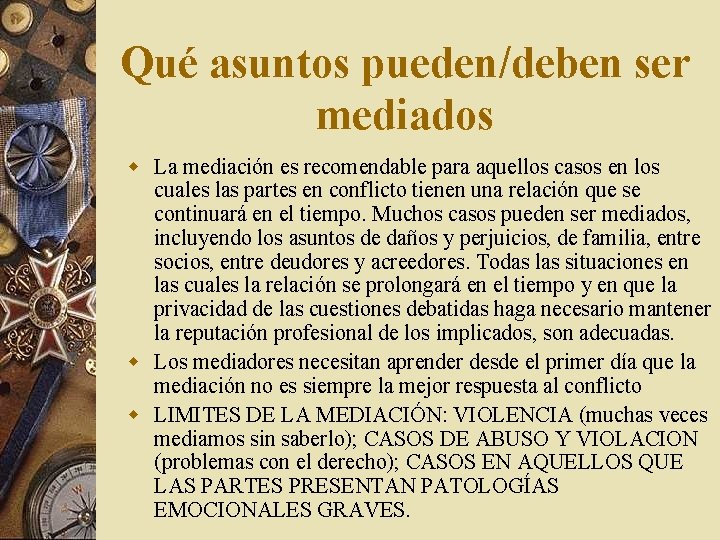 Qué asuntos pueden/deben ser mediados

La mediación es recomendable para aquellos casos en los cuales las partes en conflicto tienen una relación que se continuará en el tiempo. Muchos casos pueden ser mediados, incluyendo los asuntos de daños y perjuicios, de familia, entre socios, entre deudores y acreedores. Todas las situaciones en las cuales la relación se prolongará en el tiempo y en que la privacidad de las cuestiones debatidas haga necesario mantener la reputación profesional de los implicados, son adecuadas.

Los mediadores necesitan aprender desde el primer día que la mediación no es siempre la mejor respuesta al conflicto

LIMITES DE LA MEDIACIÓN: VIOLENCIA (muchas veces mediamos sin saberlo); CASOS DE ABUSO Y VIOLACION (problemas con el derecho); CASOS EN AQUELLOS QUE LAS PARTES PRESENTAN PATOLOGÍAS EMOCIONALES GRAVES.